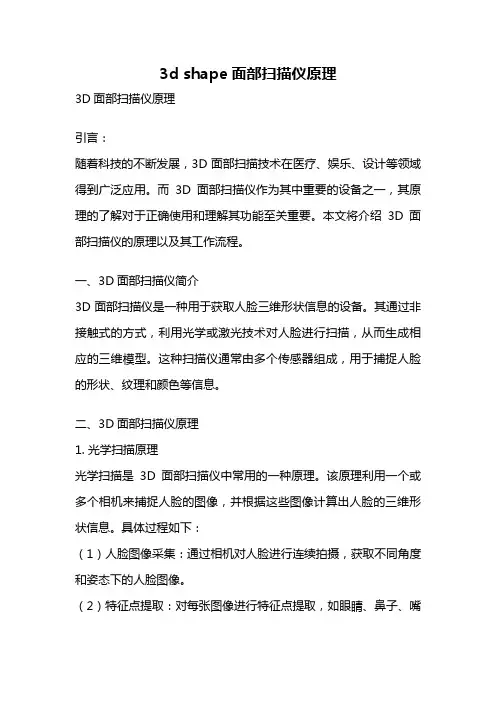 3d shape 面部扫描仪原理

3D 面部扫描仪原理

引言：

随着科技的不断发展，3D 面部扫描技术在医疗、娱乐、设计等领域得到广泛应用。而 3D 面部扫描仪作为其中重要的设备之一，其原理的了解对于正确使用和理解其功能至关重要。本文将介绍 3D 面部扫描仪的原理以及其工作流程。

一、3D 面部扫描仪简介

3D 面部扫描仪是一种用于获取人脸三维形状信息的设备。其通过非接触式的方式，利用光学或激光技术对人脸进行扫描，从而生成相应的三维模型。这种扫描仪通常由多个传感器组成，用于捕捉人脸的形状、纹理和颜色等信息。

二、3D 面部扫描仪原理

1. 光学扫描原理

光学扫描是 3D 面部扫描仪中常用的一种原理。该原理利用一个或多个相机来捕捉人脸的图像，并根据这些图像计算出人脸的三维形状信息。具体过程如下：

（1）人脸图像采集：通过相机对人脸进行连续拍摄，获取不同角度和姿态下的人脸图像。

（2）特征点提取：对每张图像进行特征点提取，如眼睛、鼻子、嘴